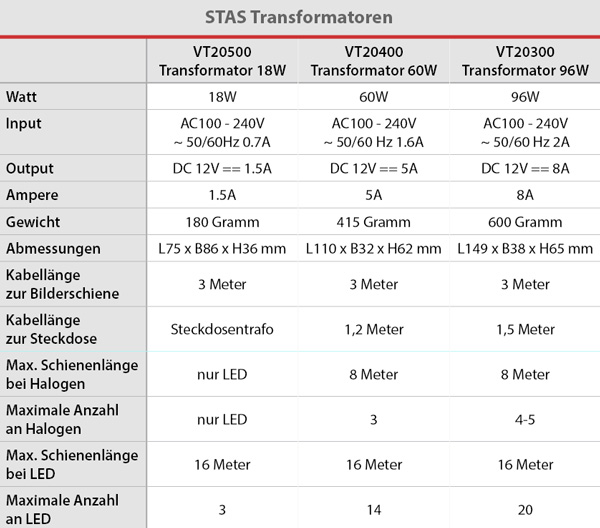 STAS Transformatoren

| | VT20500 Transformator 18W | VT20400 Transformator 60W | VT20300 Transformator 96W |
|---|---|---|---|
| Watt | 18W | 60W | 96W |
| Input | AC100 - 240V ~ 50/60Hz 0.7A | AC100 - 240V ~ 50/60 Hz 1.6A | AC100 - 240V ~ 50/60 Hz 2A |
| Output | DC 12V == 1.5A | DC 12V == 5A | DC 12V == 8A |
| Ampere | 1.5A | 5A | 8A |
| Gewicht | 180 Gramm | 415 Gramm | 600 Gramm |
| Abmessungen | L75 x B86 x H36 mm | L110 x B32 x H62 mm | L149 x B38 x H65 mm |
| Kabellänge zur Bilderschiene | 3 Meter | 3 Meter | 3 Meter |
| Kabellänge zur Steckdose | Steckdosentrafo | 1,2 Meter | 1,5 Meter |
| Max. Schienenlänge bei Halogen | nur LED | 8 Meter | 8 Meter |
| Maximale Anzahl an Halogen | nur LED | 3 | 4-5 |
| Max. Schienenlänge bei LED | 16 Meter | 16 Meter | 16 Meter |
| Maximale Anzahl an LED | 3 | 14 | 20 |